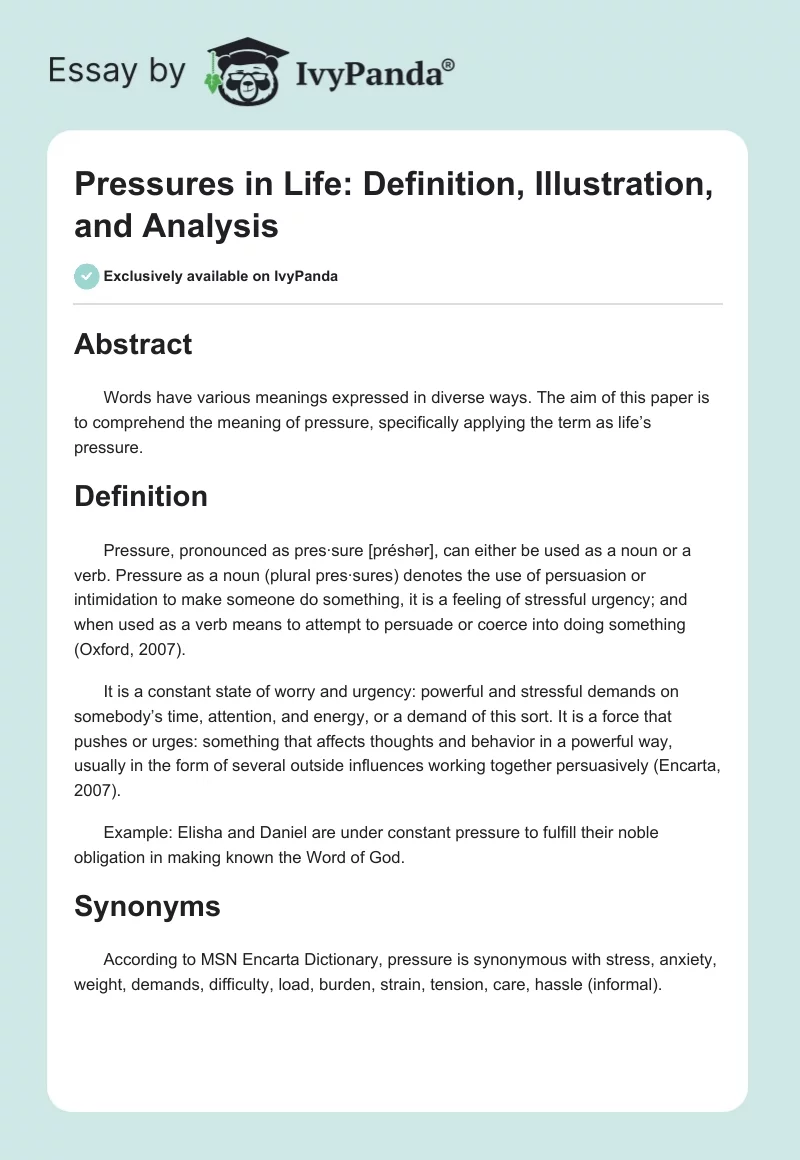 Essay by IvyPanda®

Pressures in Life: Definition, Illustration, and Analysis

Exclusively available on IvyPanda

Abstract

Words have various meanings expressed in diverse ways. The aim of this paper is to comprehend the meaning of pressure, specifically applying the term as life's pressure.

Definition

Pressure, pronounced as pres·sure [préshər], can either be used as a noun or a verb. Pressure as a noun (plural pres·sures) denotes the use of persuasion or intimidation to make someone do something, it is a feeling of stressful urgency; and when used as a verb means to attempt to persuade or coerce into doing something (Oxford, 2007).

It is a constant state of worry and urgency: powerful and stressful demands on somebody's time, attention, and energy, or a demand of this sort. It is a force that pushes or urges: something that affects thoughts and behavior in a powerful way, usually in the form of several outside influences working together persuasively (Encarta, 2007).

Example: Elisha and Daniel are under constant pressure to fulfill their noble obligation in making known the Word of God.

Synonyms

According to MSN Encarta Dictionary, pressure is synonymous with stress, anxiety, weight, demands, difficulty, load, burden, strain, tension, care, hassle (informal).